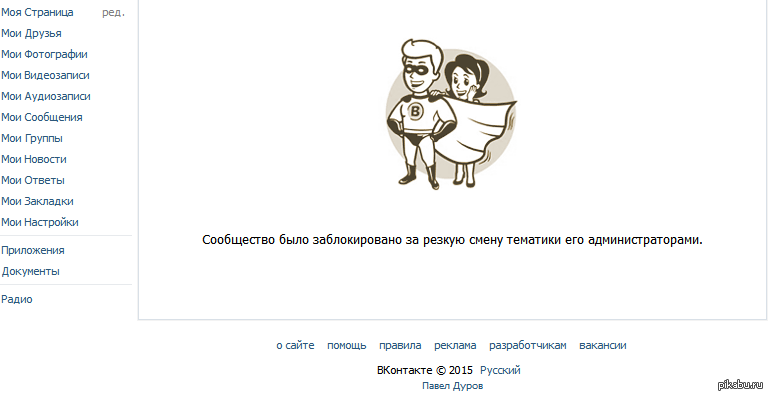 Моя Страница ред.
Мои Друзья
Мои Фотографии
Мои Видеозаписи
Мои Аудиозаписи
Мои Сообщения
Мои Группы
Мои Новости
Мои Ответы
Мои Закладки
Мои Настройки

Приложения
Документы

Радио

B

Сообщество было заблокировано за резкую смену тематики его администраторами.

о сайте помощь правила реклама разработчикам вакансии

ВКонтакте © 2015 Русский
Павел Дуров

pikabu.ru